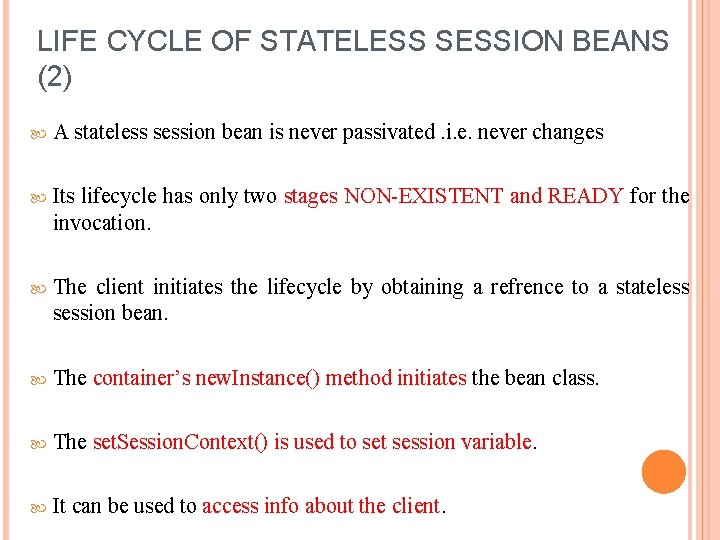 LIFE CYCLE OF STATELESS SESSION BEANS (2)

A stateless session bean is never passivated .i.e. never changes

Its lifecycle has only two stages NON-EXISTENT and READY for the invocation.

The client initiates the lifecycle by obtaining a refrence to a stateless session bean.

The container's newInstance() method initiates the bean class.

The setSessionContext() is used to set session variable.

It can be used to access info about the client.